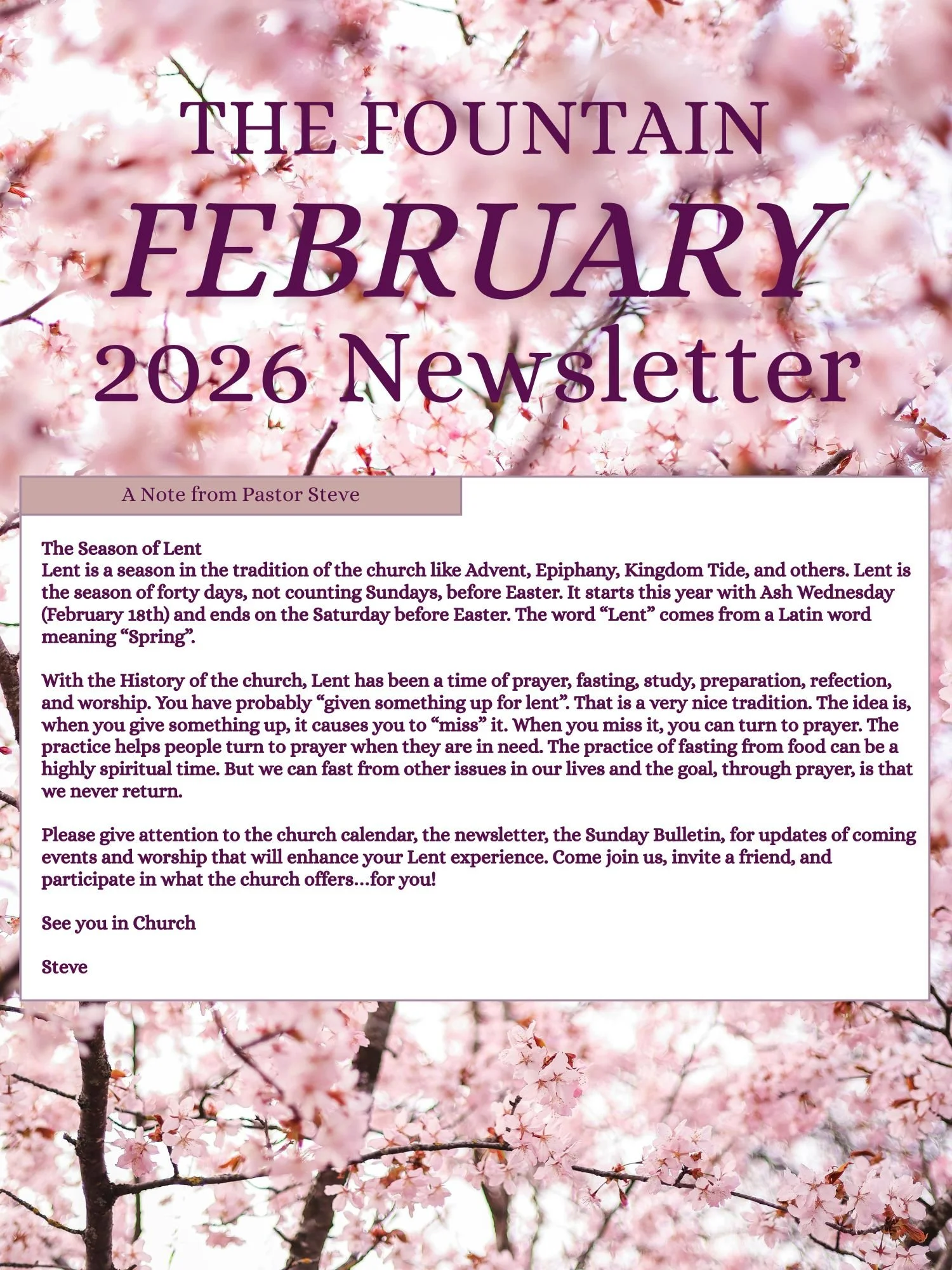 THE FOUNTAIN
FEBRUARY
2026 Newsletter

A Note from Pastor Steve

The Season of Lent
Lent is a season in the tradition of the church like Advent, Epiphany, Kingdom Tide, and others. Lent is the season of forty days, not counting Sundays, before Easter. It starts this year with Ash Wednesday (February 18th) and ends on the Saturday before Easter. The word “Lent” comes from a Latin word meaning “Spring”.

With the History of the church, Lent has been a time of prayer, fasting, study, preparation, refection, and worship. You have probably “given something up for lent”. That is a very nice tradition. The idea is, when you give something up, it causes you to “miss” it. When you miss it, you can turn to prayer. The practice helps people turn to prayer when they are in need. The practice of fasting from food can be a highly spiritual time. But we can fast from other issues in our lives and the goal, through prayer, is that we never return.

Please give attention to the church calendar, the newsletter, the Sunday Bulletin, for updates of coming events and worship that will enhance your Lent experience. Come join us, invite a friend, and participate in what the church offers…for you!

See you in Church

Steve